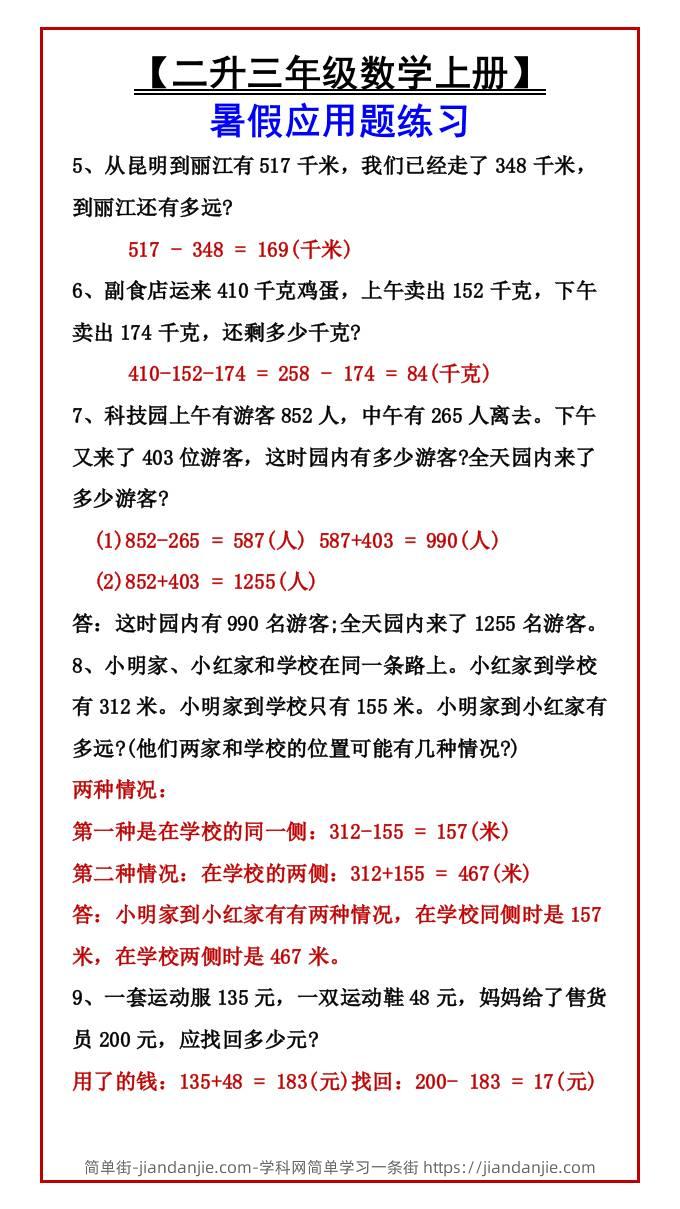 【二升三年级数学上册】
暑假应用题练习

5、从昆明到丽江有 517 千米，我们已经走了 348 千米，到丽江还有多远?

517 - 348 = 169(千米)

6、副食店运来 410 千克鸡蛋，上午卖出 152 千克，下午卖出 174 千克，还剩多少千克?

410-152-174 = 258 - 174 = 84(千克)

7、科技园上午有游客 852 人，中午有 265 人离去。下午又来了 403 位游客，这时园内有多少游客?全天园内来了多少游客?

(1)852-265 = 587(人) 587+403 = 990(人)

(2)852+403 = 1255(人)

答：这时园内有 990 名游客;全天园内来了 1255 名游客。

8、小明家、小红家和学校在同一条路上。小红家到学校有 312 米。小明家到学校只有 155 米。小明家到小红家有多远?(他们两家和学校的位置可能有几种情况?)

两种情况：

第一种是在学校的同一侧：312-155 = 157(米)

第二种情况：在学校的两侧：312+155 = 467(米)

答：小明家到小红家有有两种情况，在学校同侧时是 157 米，在学校两侧时是 467 米。

9、一套运动服 135 元，一双运动鞋 48 元，妈妈给了售货员 200 元，应找回多少元?

用了的钱：135+48 = 183(元)找回：200- 183 = 17(元)

简单街-jiandanjie.com-学科网简单学习一条街 https://jiandanjie.com